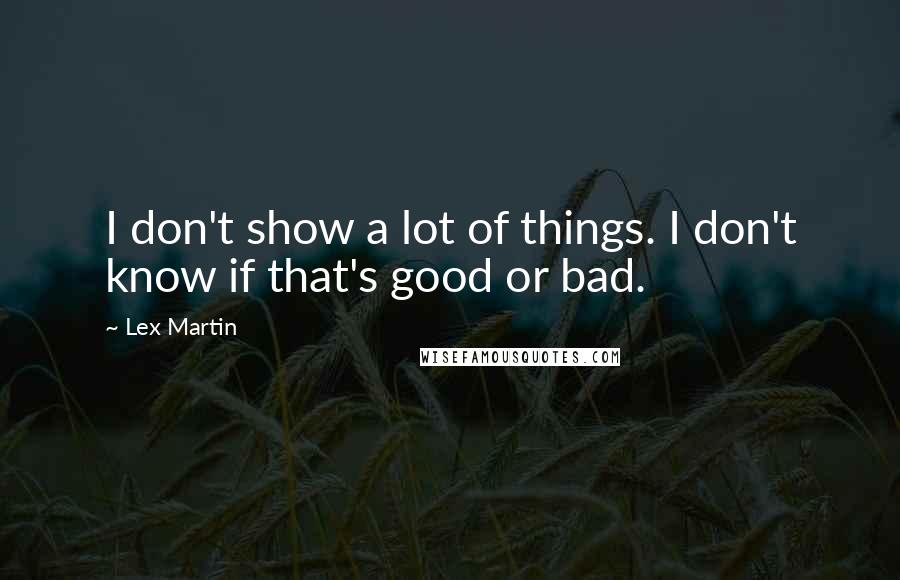 I don't show a lot of things. I don't know if that's good or bad.

~ Lex Martin

WISEFAMOUSQUOTES.COM